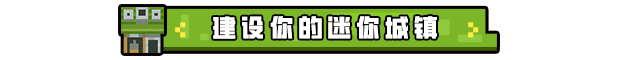 建设你的迷你城镇